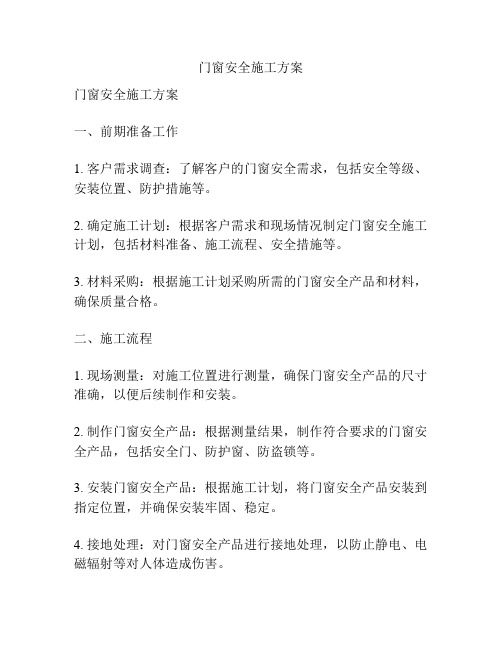 门窗安全施工方案

门窗安全施工方案

一、前期准备工作

1. 客户需求调查：了解客户的门窗安全需求，包括安全等级、安装位置、防护措施等。

2. 确定施工计划：根据客户需求和现场情况制定门窗安全施工计划，包括材料准备、施工流程、安全措施等。

3. 材料采购：根据施工计划采购所需的门窗安全产品和材料，确保质量合格。

二、施工流程

1. 现场测量：对施工位置进行测量，确保门窗安全产品的尺寸准确，以便后续制作和安装。

2. 制作门窗安全产品：根据测量结果，制作符合要求的门窗安全产品，包括安全门、防护窗、防盗锁等。

3. 安装门窗安全产品：根据施工计划，将门窗安全产品安装到指定位置，并确保安装牢固、稳定。

4. 接地处理：对门窗安全产品进行接地处理，以防止静电、电磁辐射等对人体造成伤害。